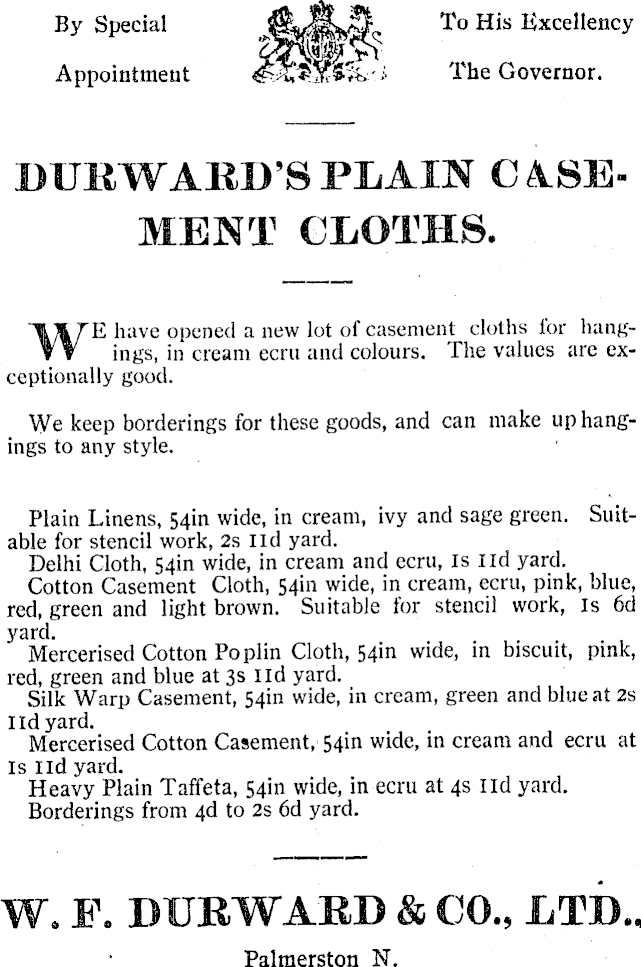 By Special Appointment

To His Excellency The Governor.

DURWARD'S PLAIN CASEMENT CLOTHS.

WE have opened a new lot of casement cloths for hangings, in cream ecru and colours. The values are exceptionally good.

We keep borderings for these goods, and can make up hangings to any style.

Plain Linens, 54in wide, in cream, ivy and sage green. Suitable for stencil work, 2s 11d yard.
Delhi Cloth, 54in wide, in cream and ecru, 1s 11d yard.
Cotton Casement Cloth, 54in wide, in cream, ecru, pink, blue, red, green and light brown. Suitable for stencil work, 1s 6d yard.
Mercerised Cotton Poplin Cloth, 54in wide, in biscuit, pink, red, green and blue at 3s 11d yard.
Silk Warp Casement, 54in wide, in cream, green and blue at 2s 11d yard.
Mercerised Cotton Casement, 54in wide, in cream and ecru at 1s 11d yard.
Heavy Plain Taffeta, 54in wide, in ecru at 4s 11d yard.
Borderings from 4d to 2s 6d yard.

W. F. DURWARD & CO., LTD.,

Palmerston N.